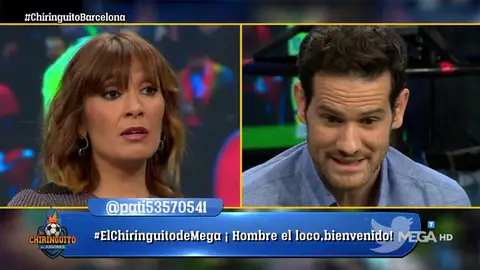 #ChiringuitoBarcelona

@pati53570541

EL CHIRINGUITO DE JUGONES

#ElChiringuitodeMega ¡ Hombre el loco,bienvenido!

7 MEGA HD